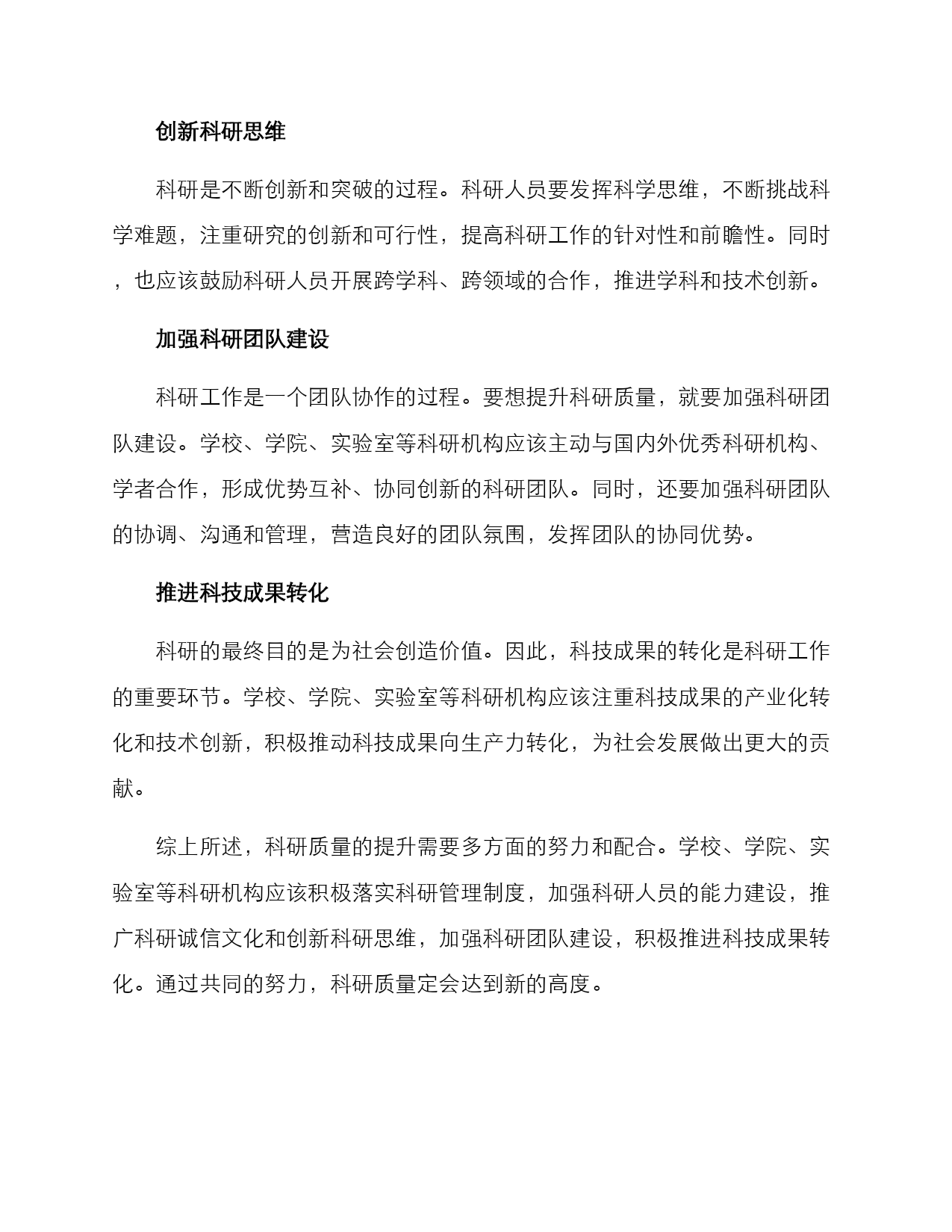 创新科研思维

科研是不断创新和突破的过程。科研人员要发挥科学思维，不断挑战科学难题，注重研究的创新和可行性，提高科研工作的针对性和前瞻性。同时，也应该鼓励科研人员开展跨学科、跨领域的合作，推进学科和技术创新。

加强科研团队建设

科研工作是一个团队协作的过程。要想提升科研质量，就要加强科研团队建设。学校、学院、实验室等科研机构应该主动与国内外优秀科研机构、学者合作，形成优势互补、协同创新的科研团队。同时，还要加强科研团队的协调、沟通和管理，营造良好的团队氛围，发挥团队的协同优势。

推进科技成果转化

科研的最终目的是为社会创造价值。因此，科技成果的转化是科研工作的重要环节。学校、学院、实验室等科研机构应该注重科技成果的产业化转化和技术创新，积极推动科技成果向生产力转化，为社会发展做出更大的贡献。

综上所述，科研质量的提升需要多方面的努力和配合。学校、学院、实验室等科研机构应该积极落实科研管理制度，加强科研人员的能力建设，推广科研诚信文化和创新科研思维，加强科研团队建设，积极推进科技成果转化。通过共同的努力，科研质量定会达到新的高度。